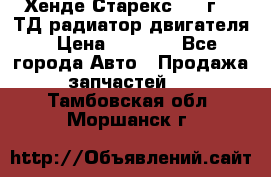 Хенде Старекс г ТД радиатор двигателя Цена Все города Авто Продажа запчастей

Тамбовская обл Моршанск г

http://Объявлений.сайт